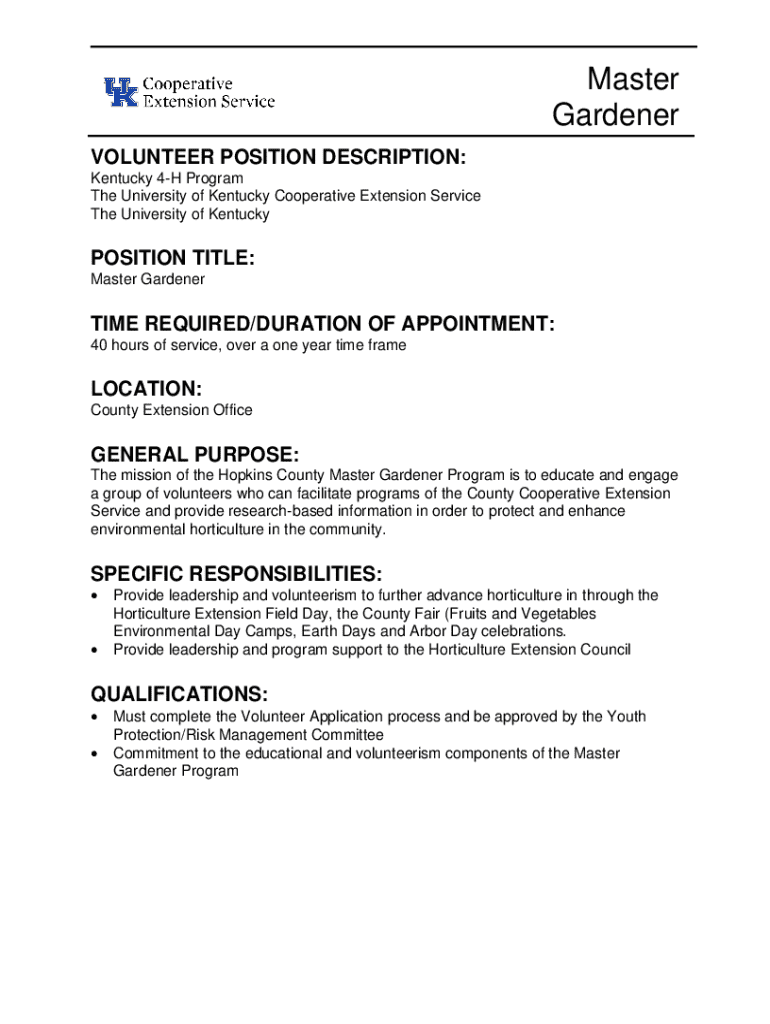 UK Cooperative Extension Service

Master Gardener

VOLUNTEER POSITION DESCRIPTION:
Kentucky 4-H Program
The University of Kentucky Cooperative Extension Service
The University of Kentucky

POSITION TITLE:
Master Gardener

TIME REQUIRED/DURATION OF APPOINTMENT:
40 hours of service, over a one year time frame

LOCATION:
County Extension Office

GENERAL PURPOSE:
The mission of the Hopkins County Master Gardener Program is to educate and engage a group of volunteers who can facilitate programs of the County Cooperative Extension Service and provide research-based information in order to protect and enhance environmental horticulture in the community.

SPECIFIC RESPONSIBILITIES:
• Provide leadership and volunteerism to further advance horticulture in through the Horticulture Extension Field Day, the County Fair (Fruits and Vegetables Environmental Day Camps, Earth Days and Arbor Day celebrations.
• Provide leadership and program support to the Horticulture Extension Council

QUALIFICATIONS:
• Must complete the Volunteer Application process and be approved by the Youth Protection/Risk Management Committee
• Commitment to the educational and volunteerism components of the Master Gardener Program